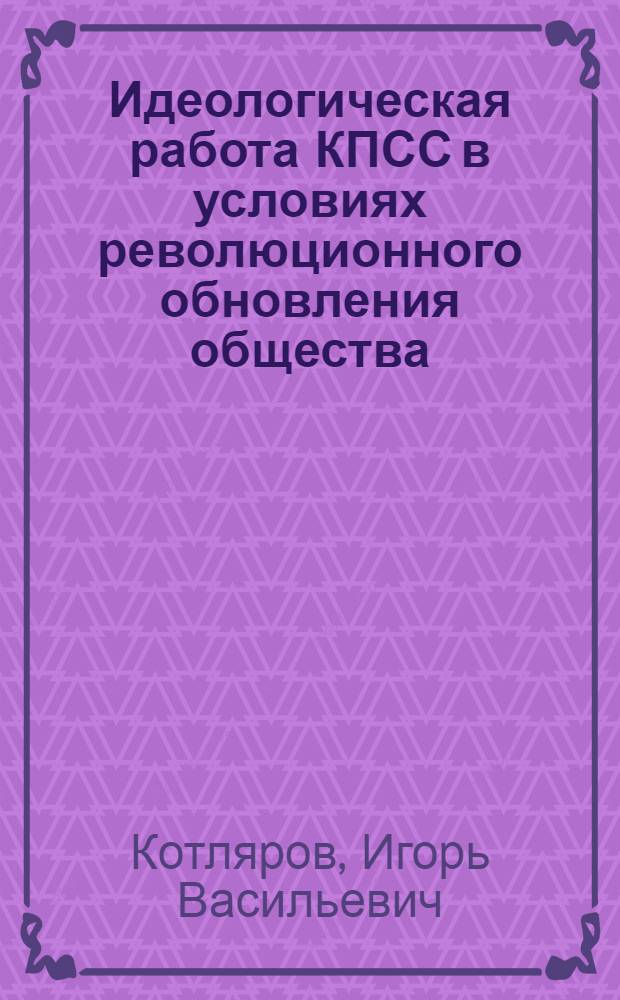 Идеологическая работа КПСС в условиях революционного обновления общества

Котляров, Игорь Васильевич